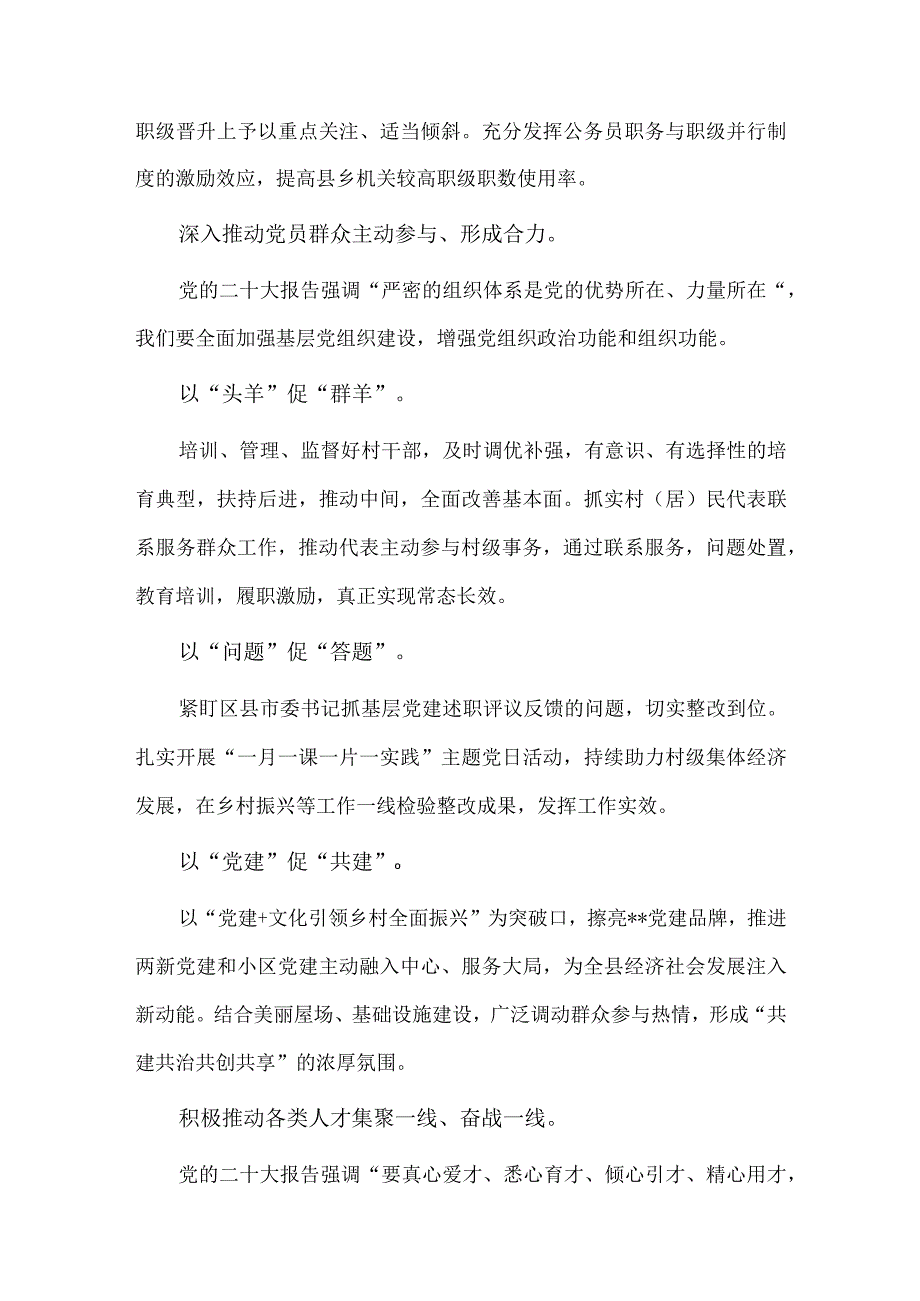 职级晋升上予以重点关注、适当倾斜。充分发挥公务员职务与职级并行制度的激励效应，提高县乡机关较高职级职数使用率。

深入推动党员群众主动参与、形成合力。

党的二十大报告强调“严密的组织体系是党的优势所在、力量所在“，我们要全面加强基层党组织建设，增强党组织政治功能和组织功能。

以“头羊”促“群羊”。

培训、管理、监督好村干部，及时调优补强，有意识、有选择性的培育典型，扶持后进，推动中间，全面改善基本面。抓实村（居）民代表联系服务群众工作，推动代表主动参与村级事务，通过联系服务，问题处置，教育培训，履职激励，真正实现常态长效。

以“问题”促“答题”。

紧盯区县市委书记抓基层党建述职评议反馈的问题，切实整改到位。扎实开展“一月一课一片一实践”主题党日活动，持续助力村级集体经济发展，在乡村振兴等工作一线检验整改成果，发挥工作实效。

以“党建”促“共建”。

以“党建+文化引领乡村全面振兴”为突破口，擦亮**党建品牌，推进两新党建和小区党建主动融入中心、服务大局，为全县经济社会发展注入新动能。结合美丽屋场、基础设施建设，广泛调动群众参与热情，形成“共建共治共创共享”的浓厚氛围。

积极推动各类人才集聚一线、奋战一线。

党的二十大报告强调“要真心爱才、悉心育才、倾心引才、精心用才，